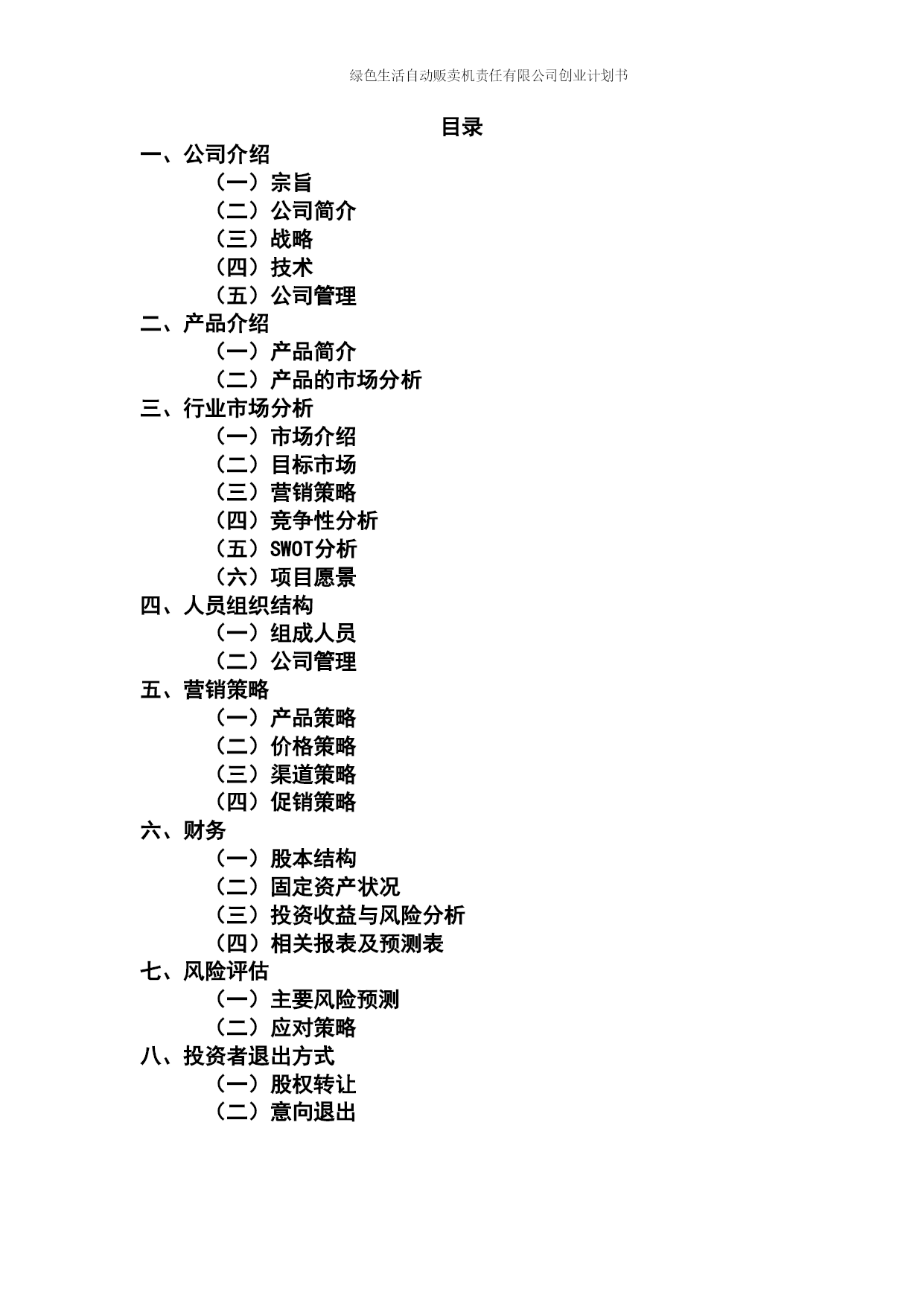 绿色生活自动贩卖机责任有限公司创业计划书

目录

一、公司介绍
（一）宗旨
（二）公司简介
（三）战略
（四）技术
（五）公司管理
二、产品介绍
（一）产品简介
（二）产品的市场分析
三、行业市场分析
（一）市场介绍
（二）目标市场
（三）营销策略
（四）竞争性分析
（五）SWOT分析
（六）项目愿景
四、人员组织结构
（一）组成人员
（二）公司管理
五、营销策略
（一）产品策略
（二）价格策略
（三）渠道策略
（四）促销策略
六、财务
（一）股本结构
（二）固定资产状况
（三）投资收益与风险分析
（四）相关报表及预测表
七、风险评估
（一）主要风险预测
（二）应对策略
八、投资者退出方式
（一）股权转让
（二）意向退出